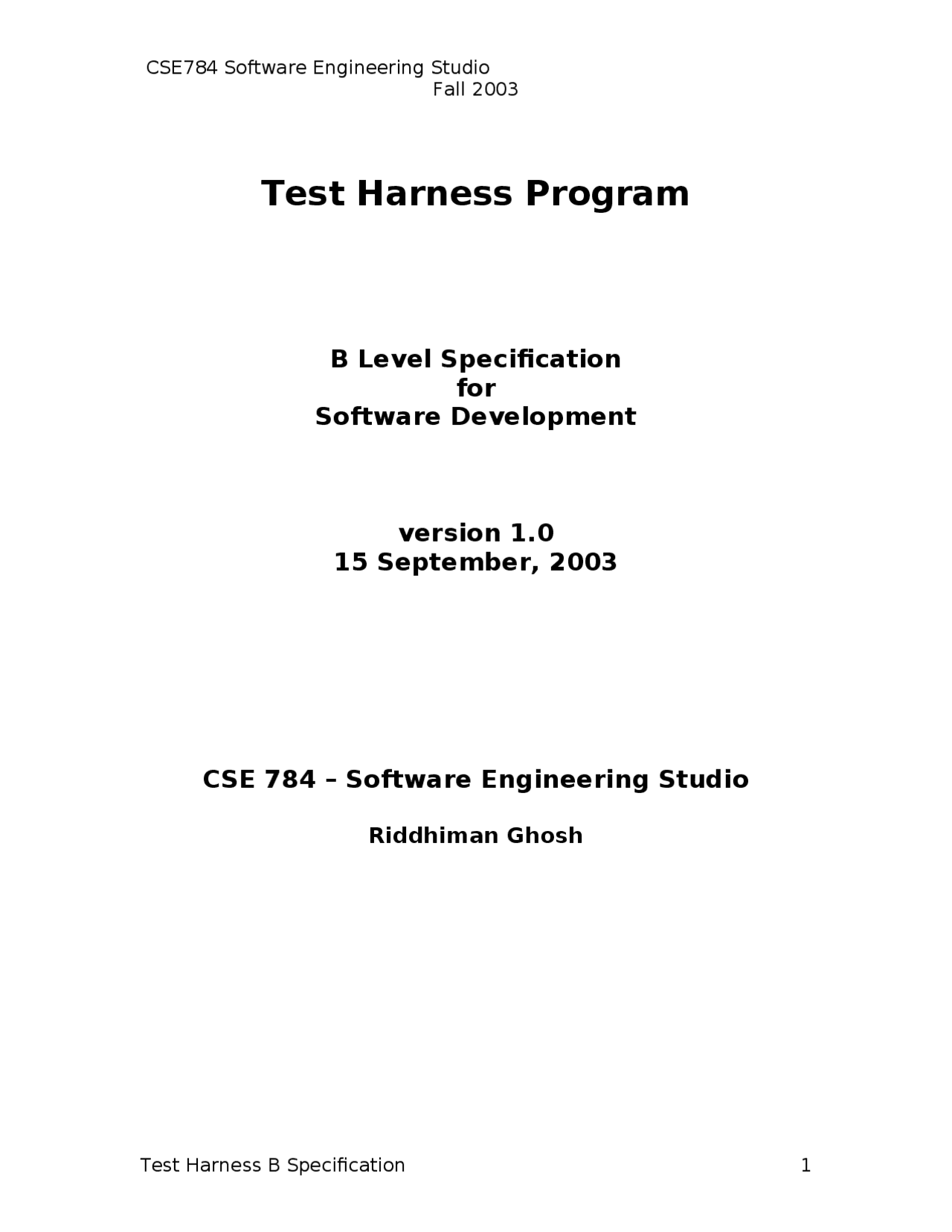 CSE784 Software Engineering Studio
Fall 2003

Test Harness Program

B Level Specification
for
Software Development

version 1.0
15 September, 2003

CSE 784 – Software Engineering Studio

Riddhiman Ghosh

Test Harness B Specification 1